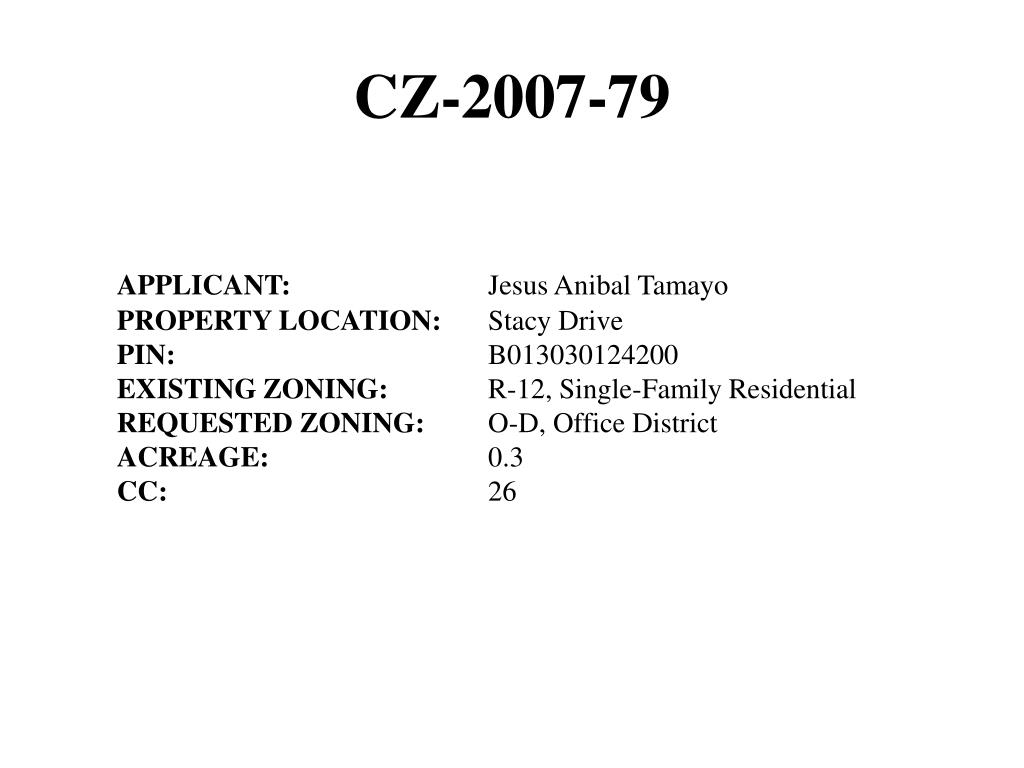 CZ-2007-79

APPLICANT: Jesus Anibal Tamayo
PROPERTY LOCATION: Stacy Drive
PIN: B013030124200
EXISTING ZONING: R-12, Single-Family Residential
REQUESTED ZONING: O-D, Office District
ACREAGE: 0.3
CC: 26